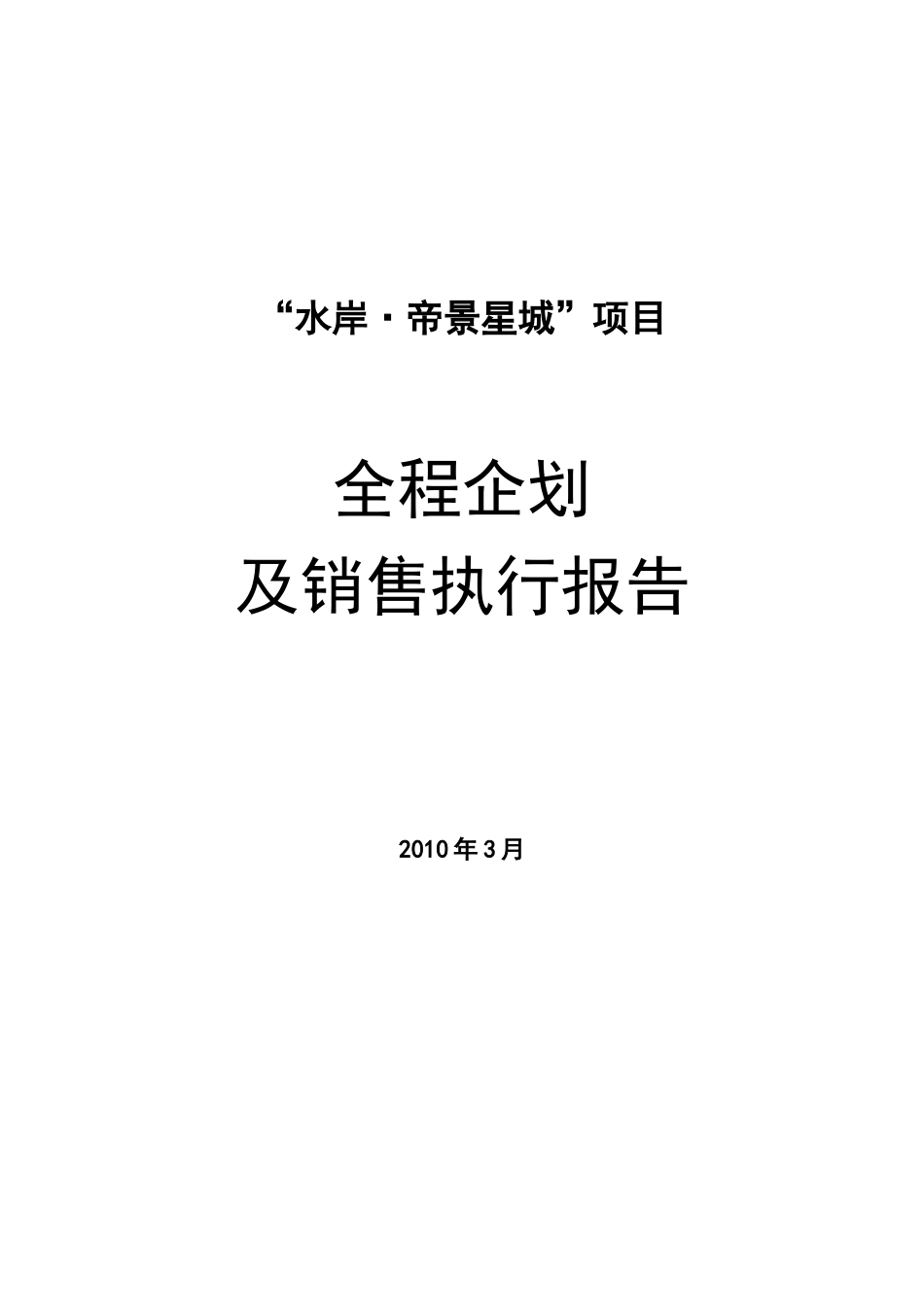 “水岸·帝景星城”项目

全程企划
及销售执行报告

2010年3月